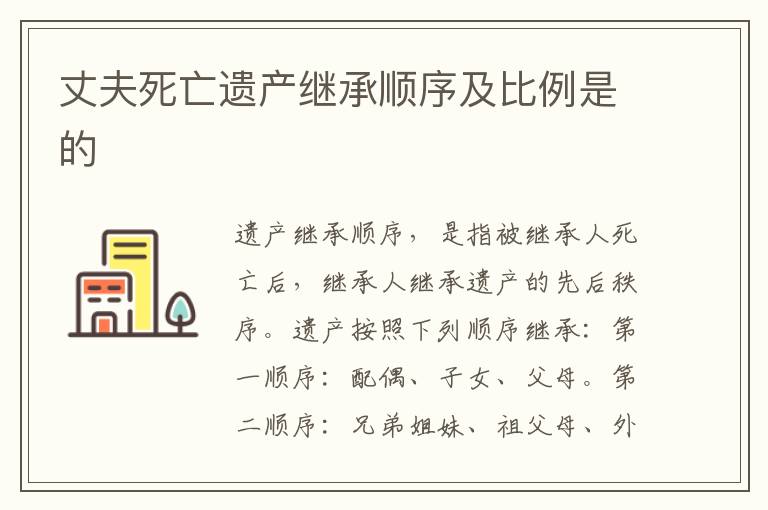 丈夫死亡遗产继承顺序及比例是的

遗产继承顺序，是指被继承人死亡后，继承人继承遗产的先后秩序。遗产按照下列顺序继承：第一顺序：配偶、子女、父母。第二顺序：兄弟姐妹、祖父母、外